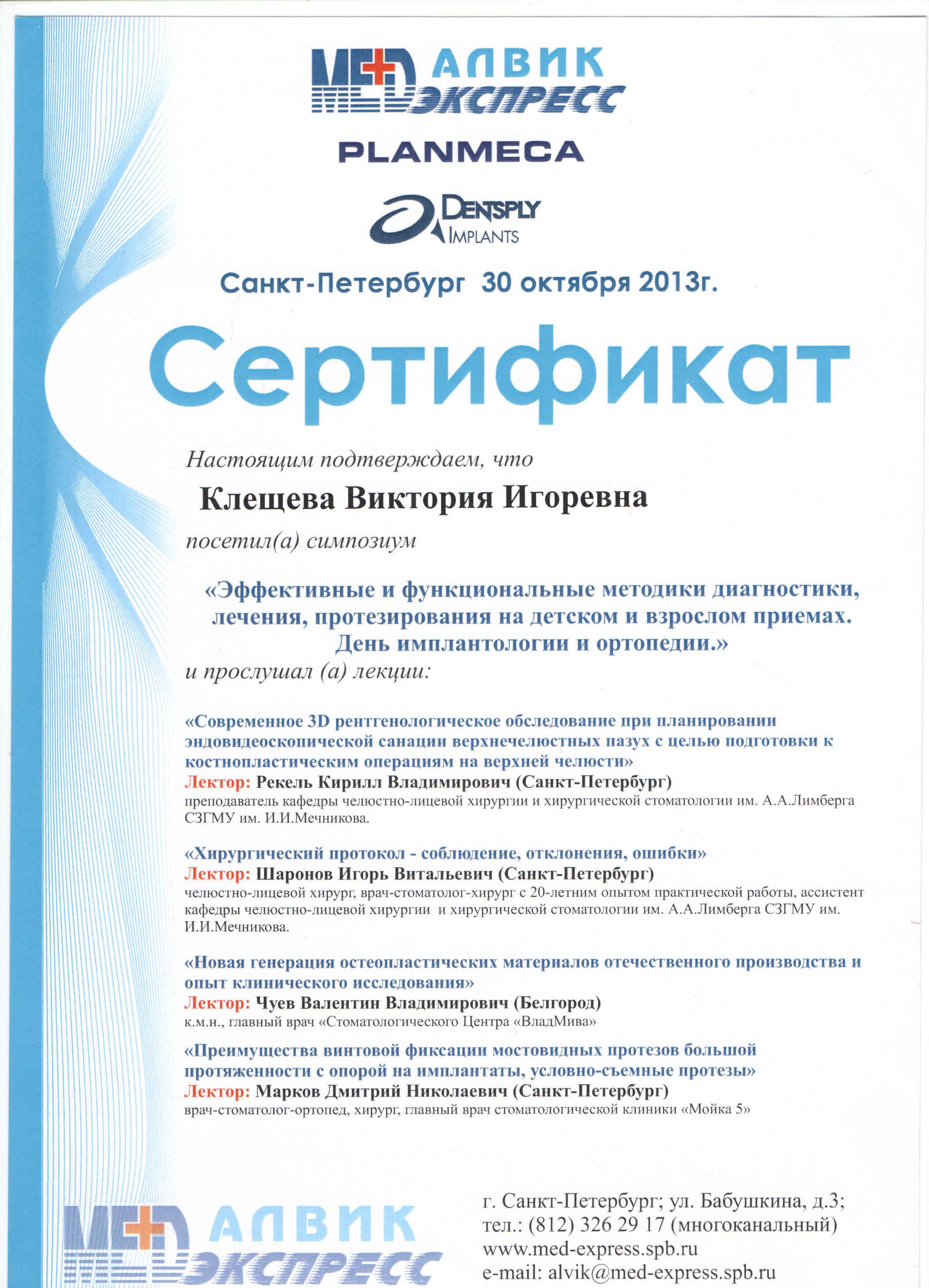 MED АЛВИК ЭКСПРЕСС

PLANMECA

DENTSPLY IMPLANTS

Санкт-Петербург 30 октября 2013г.

Сертификат

Настоящим подтверждаем, что

Клещева Виктория Игоревна

посетил(а) симпозиум

«Эффективные и функциональные методики диагностики, лечения, протезирования на детском и взрослом приемах. День имплантологии и ортопедии.»

и прослушал (а) лекции:

«Современное 3D рентгенологическое обследование при планировании эндовидеоскопической санации верхнечелюстных пазух с целью подготовки к костнопластическим операциям на верхней челюсти»
Лектор: Рекель Кирилл Владимирович (Санкт-Петербург)
преподаватель кафедры челюстно-лицевой хирургии и хирургической стоматологии им. А.А.Лимберга СЗГМУ им. И.И.Мечникова.

«Хирургический протокол - соблюдение, отклонения, ошибки»
Лектор: Шаронов Игорь Витальевич (Санкт-Петербург)
челюстно-лицевой хирург, врач-стоматолог-хирург с 20-летним опытом практической работы, ассистент кафедры челюстно-лицевой хирургии и хирургической стоматологии им. А.А.Лимберга СЗГМУ им. И.И.Мечникова.

«Новая генерация остеопластических материалов отечественного производства и опыт клинического исследования»
Лектор: Чуев Валентин Владимирович (Белгород)
к.м.н., главный врач «Стоматологического Центра «ВладМива»

«Преимущества винтовой фиксации мостовидных протезов большой протяженности с опорой на имплантаты, условно-съемные протезы»
Лектор: Марков Дмитрий Николаевич (Санкт-Петербург)
врач-стоматолог-ортопед, хирург, главный врач стоматологической клиники «Мойка 5»

MED АЛВИК ЭКСПРЕСС

г. Санкт-Петербург; ул. Бабушкина, д.3;
тел.: (812) 326 29 17 (многоканальный)
www.med-express.spb.ru
e-mail: alvik@med-express.spb.ru